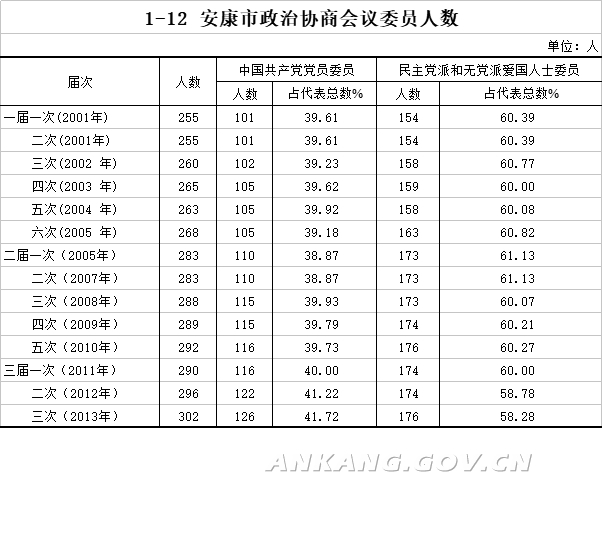 1-12 安康市政治协商会议委员人数

单位：人

| 届次 | 人数 | 中国共产党党员委员 人数 | 中国共产党党员委员 占代表总数% | 民主党派和无党派爱国人士委员 人数 | 民主党派和无党派爱国人士委员 占代表总数% |
|---|---|---|---|---|---|
| 一届一次(2001年) | 255 | 101 | 39.61 | 154 | 60.39 |
| 二次(2001年) | 255 | 101 | 39.61 | 154 | 60.39 |
| 三次(2002 年) | 260 | 102 | 39.23 | 158 | 60.77 |
| 四次(2003 年) | 265 | 105 | 39.62 | 159 | 60.00 |
| 五次(2004 年) | 263 | 105 | 39.92 | 158 | 60.08 |
| 六次(2005 年) | 268 | 105 | 39.18 | 163 | 60.82 |
| 二届一次（2005年） | 283 | 110 | 38.87 | 173 | 61.13 |
| 二次（2007年） | 283 | 110 | 38.87 | 173 | 61.13 |
| 三次（2008年） | 288 | 115 | 39.93 | 173 | 60.07 |
| 四次（2009年） | 289 | 115 | 39.79 | 174 | 60.21 |
| 五次（2010年） | 292 | 116 | 39.73 | 176 | 60.27 |
| 三届一次（2011年） | 290 | 116 | 40.00 | 174 | 60.00 |
| 二次（2012年） | 296 | 122 | 41.22 | 174 | 58.78 |
| 三次（2013年） | 302 | 126 | 41.72 | 176 | 58.28 |

ANKANG.GOV.CN